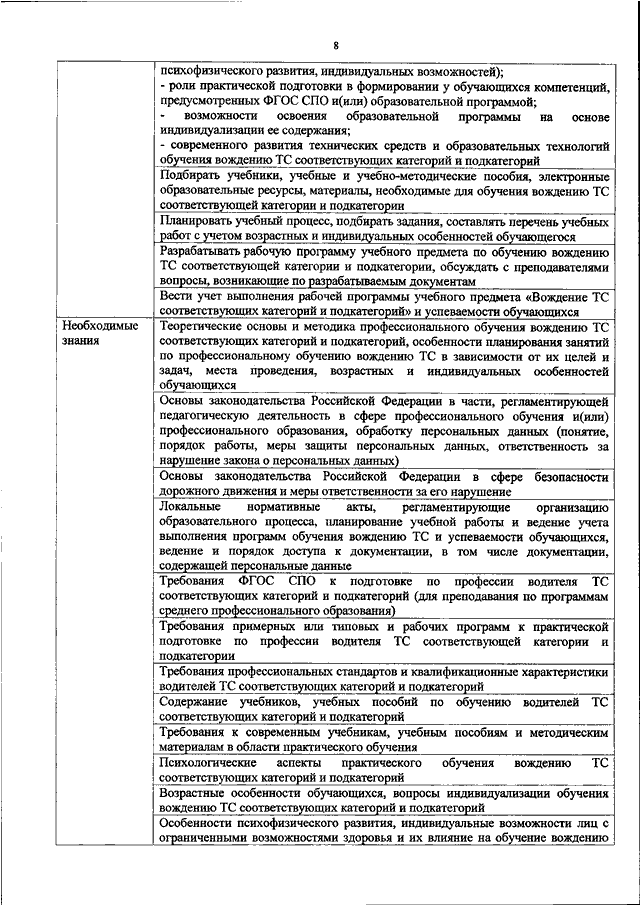 8

| | |
|---|---|
| | психофизического развития, индивидуальных возможностей); - роли практической подготовки в формировании у обучающихся компетенций, предусмотренных ФГОС СПО и(или) образовательной программой; - возможности освоения образовательной программы на основе индивидуализации ее содержания; - современного развития технических средств и образовательных технологий обучения вождению ТС соответствующих категорий и подкатегорий |
| | Подбирать учебники, учебные и учебно-методические пособия, электронные образовательные ресурсы, материалы, необходимые для обучения вождению ТС соответствующей категории и подкатегории |
| | Планировать учебный процесс, подбирать задания, составлять перечень учебных работ с учетом возрастных и индивидуальных особенностей обучающегося |
| | Разрабатывать рабочую программу учебного предмета по обучению вождению ТС соответствующей категории и подкатегории, обсуждать с преподавателями вопросы, возникающие по разрабатываемым документам |
| | Вести учет выполнения рабочей программы учебного предмета «Вождение ТС соответствующих категорий и подкатегорий» и успеваемости обучающихся |
| Необходимые знания | Теоретические основы и методика профессионального обучения вождению ТС соответствующих категорий и подкатегорий, особенности планирования занятий по профессиональному обучению вождению ТС в зависимости от их целей и задач, места проведения, возрастных и индивидуальных особенностей обучающихся |
| | Основы законодательства Российской Федерации в части, регламентирующей педагогическую деятельность в сфере профессионального обучения и(или) профессионального образования, обработку персональных данных (понятие, порядок работы, меры защиты персональных данных, ответственность за нарушение закона о персональных данных) |
| | Основы законодательства Российской Федерации в сфере безопасности дорожного движения и меры ответственности за его нарушение |
| | Локальные нормативные акты, регламентирующие организацию образовательного процесса, планирование учебной работы и ведение учета выполнения программ обучения вождению ТС и успеваемости обучающихся, ведение и порядок доступа к документации, в том числе документации, содержащей персональные данные |
| | Требования ФГОС СПО к подготовке по профессии водителя ТС соответствующих категорий и подкатегорий (для преподавания по программам среднего профессионального образования) |
| | Требования примерных или типовых и рабочих программ к практической подготовке по профессии водителя ТС соответствующей категории и подкатегории |
| | Требования профессиональных стандартов и квалификационные характеристики водителей ТС соответствующих категорий и подкатегорий |
| | Содержание учебников, учебных пособий по обучению водителей ТС соответствующих категорий и подкатегорий |
| | Требования к современным учебникам, учебным пособиям и методическим материалам в области практического обучения |
| | Психологические аспекты практического обучения вождению ТС соответствующих категорий и подкатегорий |
| | Возрастные особенности обучающихся, вопросы индивидуализации обучения вождению ТС соответствующих категорий и подкатегорий |
| | Особенности психофизического развития, индивидуальные возможности лиц с ограниченными возможностями здоровья и их влияние на обучение вождению |